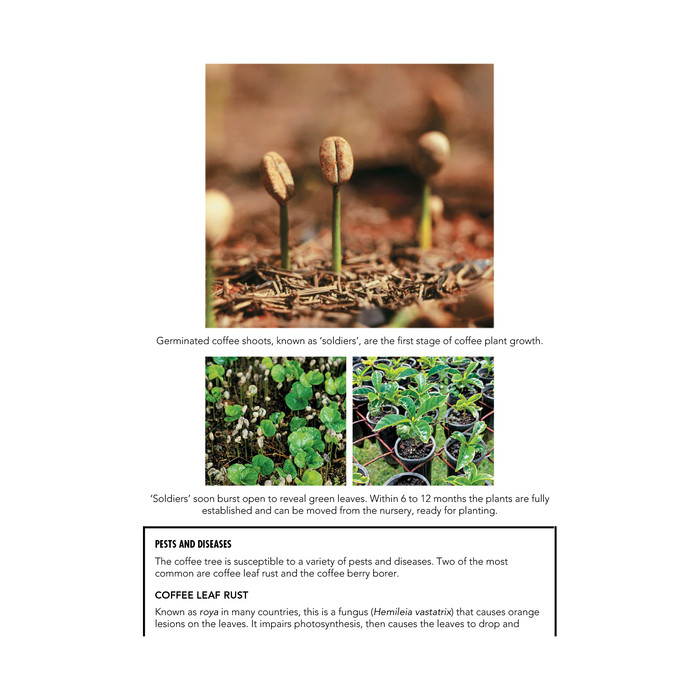 Germinated coffee shoots, known as 'soldiers', are the first stage of coffee plant growth.

'Soldiers' soon burst open to reveal green leaves. Within 6 to 12 months the plants are fully established and can be moved from the nursery, ready for planting.

PESTS AND DISEASES

The coffee tree is susceptible to a variety of pests and diseases. Two of the most common are coffee leaf rust and the coffee berry borer.

COFFEE LEAF RUST

Known as roya in many countries, this is a fungus (Hemileia vastatrix) that causes orange lesions on the leaves. It impairs photosynthesis, then causes the leaves to drop and